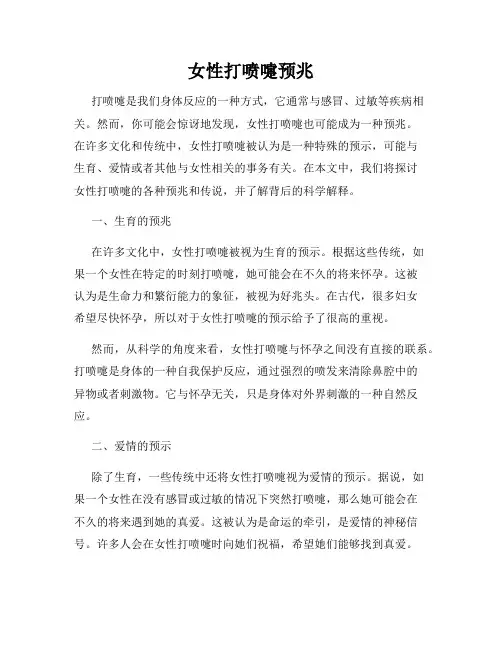 女性打喷嚏预兆

打喷嚏是我们身体反应的一种方式，它通常与感冒、过敏等疾病相关。然而，你可能会惊讶地发现，女性打喷嚏也可能成为一种预兆。在许多文化和传统中，女性打喷嚏被认为是一种特殊的预示，可能与生育、爱情或者其他与女性相关的事务有关。在本文中，我们将探讨女性打喷嚏的各种预兆和传说，并了解背后的科学解释。

一、生育的预兆

在许多文化中，女性打喷嚏被视为生育的预示。根据这些传统，如果一个女性在特定的时刻打喷嚏，她可能会在不久的将来怀孕。这被认为是生命力和繁衍能力的象征，被视为好兆头。在古代，很多妇女希望尽快怀孕，所以对于女性打喷嚏的预示给予了很高的重视。

然而，从科学的角度来看，女性打喷嚏与怀孕之间没有直接的联系。打喷嚏是身体的一种自我保护反应，通过强烈的喷发来清除鼻腔中的异物或者刺激物。它与怀孕无关，只是身体对外界刺激的一种自然反应。

二、爱情的预示

除了生育，一些传统中还将女性打喷嚏视为爱情的预示。据说，如果一个女性在没有感冒或过敏的情况下突然打喷嚏，那么她可能会在不久的将来遇到她的真爱。这被认为是命运的牵引，是爱情的神秘信号。许多人会在女性打喷嚏时向她们祝福，希望她们能够找到真爱。